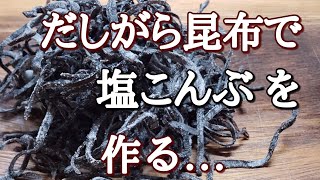 だしがら昆布で
塩こんぶを
作る…